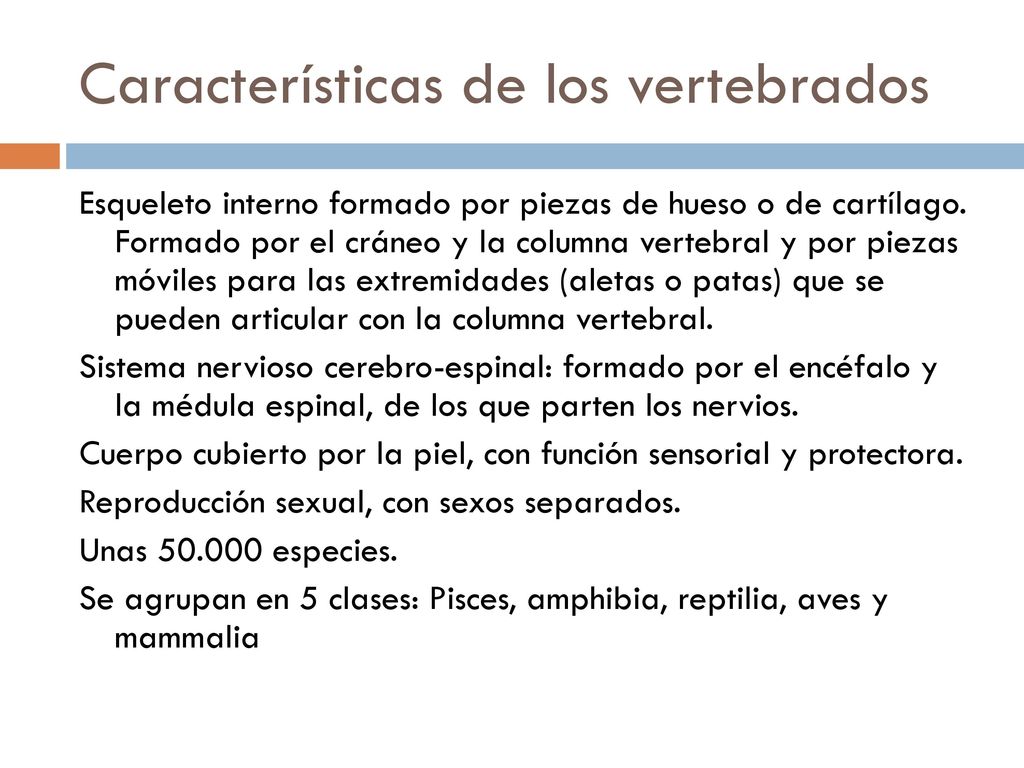 Características de los vertebrados

Esqueleto interno formado por piezas de hueso o de cartílago. Formado por el cráneo y la columna vertebral y por piezas móviles para las extremidades (aletas o patas) que se pueden articular con la columna vertebral.

Sistema nervioso cerebro-espinal: formado por el encéfalo y la médula espinal, de los que parten los nervios.

Cuerpo cubierto por la piel, con función sensorial y protectora.

Reproducción sexual, con sexos separados.

Unas 50.000 especies.

Se agrupan en 5 clases: Pisces, amphibia, reptilia, aves y mammalia